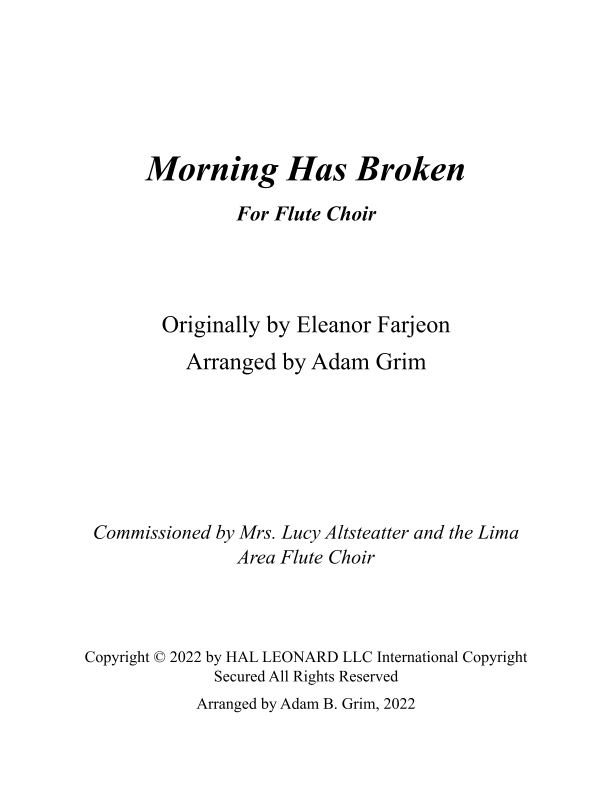 Morning Has Broken

For Flute Choir

Originally by Eleanor Farjeon

Arranged by Adam Grim

Commissioned by Mrs. Lucy Altsteatter and the Lima Area Flute Choir

Copyright © 2022 by HAL LEONARD LLC International Copyright Secured All Rights Reserved

Arranged by Adam B. Grim, 2022